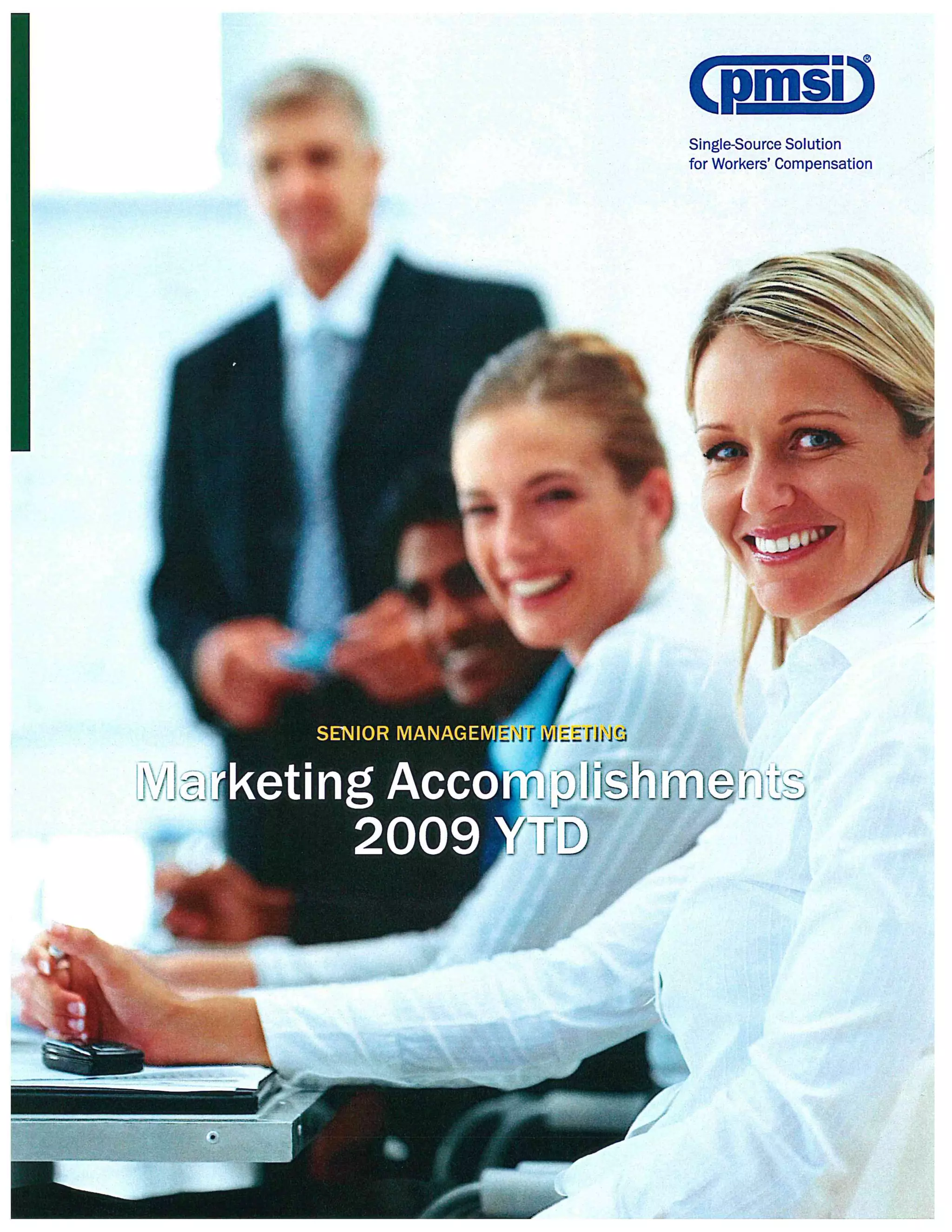 pmsi®

Single-Source Solution
for Workers' Compensation

SENIOR MANAGEMENT MEETING

Marketing Accomplishments
2009 YTD